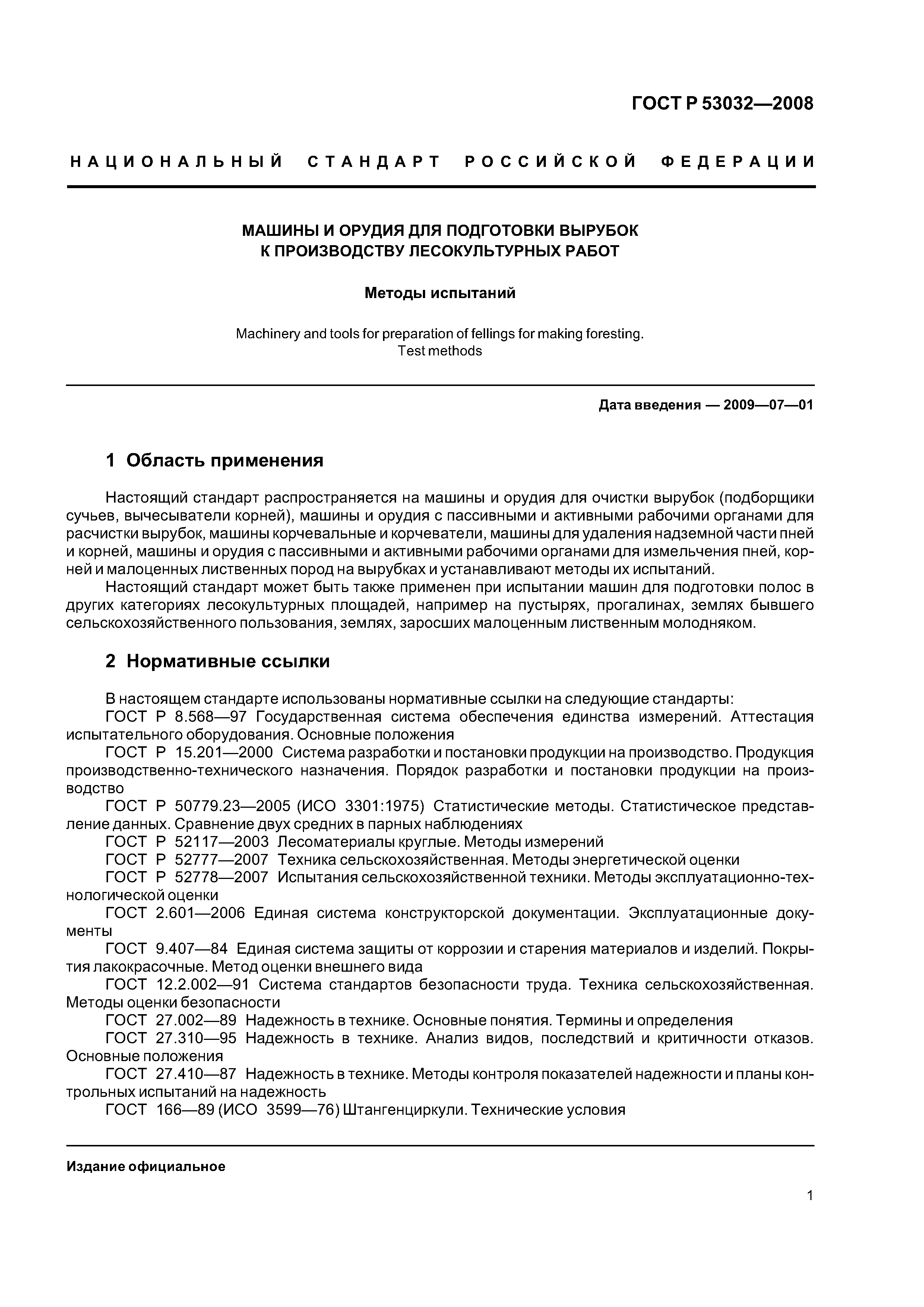 ГОСТ Р 53032—2008

НАЦИОНАЛЬНЫЙ СТАНДАРТ РОССИЙСКОЙ ФЕДЕРАЦИИ

МАШИНЫ И ОРУДИЯ ДЛЯ ПОДГОТОВКИ ВЫРУБОК К ПРОИЗВОДСТВУ ЛЕСОКУЛЬТУРНЫХ РАБОТ

Методы испытаний

Machinery and tools for preparation of fellings for making foresting. Test methods

Дата введения — 2009—07—01

1 Область применения

Настоящий стандарт распространяется на машины и орудия для очистки вырубок (подборщики сучьев, вычесыватели корней), машины и орудия с пассивными и активными рабочими органами для расчистки вырубок, машины корчевальные и корчеватели, машины для удаления надземной части пней и корней, машины и орудия с пассивными и активными рабочими органами для измельчения пней, корней и малоценных лиственных пород на вырубках и устанавливают методы их испытаний.

Настоящий стандарт может быть также применен при испытании машин для подготовки полос в других категориях лесокультурных площадей, например на пустырях, прогалинах, землях бывшего сельскохозяйственного пользования, землях, заросших малоценным лиственным молодняком.

2 Нормативные ссылки

В настоящем стандарте использованы нормативные ссылки на следующие стандарты:

ГОСТ Р 8.568—97 Государственная система обеспечения единства измерений. Аттестация испытательного оборудования. Основные положения

ГОСТ Р 15.201—2000 Система разработки и постановки продукции на производство. Продукция производственно-технического назначения. Порядок разработки и постановки продукции на производство

ГОСТ Р 50779.23—2005 (ИСО 3301:1975) Статистические методы. Статистическое представление данных. Сравнение двух средних в парных наблюдениях

ГОСТ Р 52117—2003 Лесоматериалы круглые. Методы измерений

ГОСТ Р 52777—2007 Техника сельскохозяйственная. Методы энергетической оценки

ГОСТ Р 52778—2007 Испытания сельскохозяйственной техники. Методы эксплуатационно-технологической оценки

ГОСТ 2.601—2006 Единая система конструкторской документации. Эксплуатационные документы

ГОСТ 9.407—84 Единая система защиты от коррозии и старения материалов и изделий. Покрытия лакокрасочные. Метод оценки внешнего вида

ГОСТ 12.2.002—91 Система стандартов безопасности труда. Техника сельскохозяйственная. Методы оценки безопасности

ГОСТ 27.002—89 Надежность в технике. Основные понятия. Термины и определения

ГОСТ 27.310—95 Надежность в технике. Анализ видов, последствий и критичности отказов. Основные положения

ГОСТ 27.410—87 Надежность в технике. Методы контроля показателей надежности и планы контрольных испытаний на надежность

ГОСТ 166—89 (ИСО 3599—76) Штангенциркули. Технические условия

Издание официальное

1